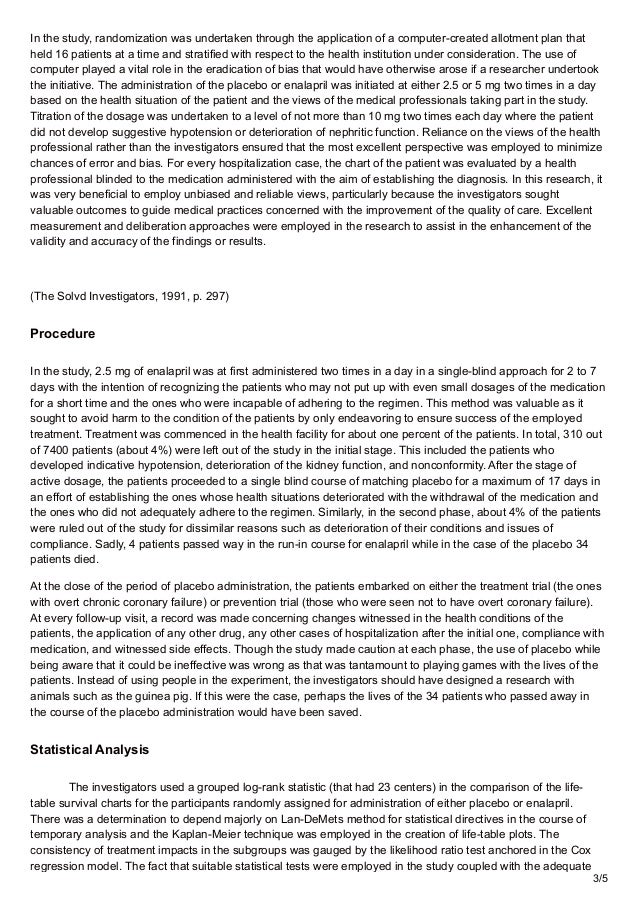 In the study, randomization was undertaken through the application of a computer-created allotment plan that held 16 patients at a time and stratified with respect to the health institution under consideration. The use of computer played a vital role in the eradication of bias that would have otherwise arose if a researcher undertook the initiative. The administration of the placebo or enalapril was initiated at either 2.5 or 5 mg two times in a day based on the health situation of the patient and the views of the medical professionals taking part in the study. Titration of the dosage was undertaken to a level of not more than 10 mg two times each day where the patient did not develop suggestive hypotension or deterioration of nephritic function. Reliance on the views of the health professional rather than the investigators ensured that the most excellent perspective was employed to minimize chances of error and bias. For every hospitalization case, the chart of the patient was evaluated by a health professional blinded to the medication administered with the aim of establishing the diagnosis. In this research, it was very beneficial to employ unbiased and reliable views, particularly because the investigators sought valuable outcomes to guide medical practices concerned with the improvement of the quality of care. Excellent measurement and deliberation approaches were employed in the research to assist in the enhancement of the validity and accuracy of the findings or results.

(The Solvd Investigators, 1991, p. 297)

Procedure

In the study, 2.5 mg of enalapril was at first administered two times in a day in a single-blind approach for 2 to 7 days with the intention of recognizing the patients who may not put up with even small dosages of the medication for a short time and the ones who were incapable of adhering to the regimen. This method was valuable as it sought to avoid harm to the condition of the patients by only endeavoring to ensure success of the employed treatment. Treatment was commenced in the health facility for about one percent of the patients. In total, 310 out of 7400 patients (about 4%) were left out of the study in the initial stage. This included the patients who developed indicative hypotension, deterioration of the kidney function, and nonconformity. After the stage of active dosage, the patients proceeded to a single blind course of matching placebo for a maximum of 17 days in an effort of establishing the ones whose health situations deteriorated with the withdrawal of the medication and the ones who did not adequately adhere to the regimen. Similarly, in the second phase, about 4% of the patients were ruled out of the study for dissimilar reasons such as deterioration of their conditions and issues of compliance. Sadly, 4 patients passed way in the run-in course for enalapril while in the case of the placebo 34 patients died.

At the close of the period of placebo administration, the patients embarked on either the treatment trial (the ones with overt chronic coronary failure) or prevention trial (those who were seen not to have overt coronary failure). At every follow-up visit, a record was made concerning changes witnessed in the health conditions of the patients, the application of any other drug, any other cases of hospitalization after the initial one, compliance with medication, and witnessed side effects. Though the study made caution at each phase, the use of placebo while being aware that it could be ineffective was wrong as that was tantamount to playing games with the lives of the patients. Instead of using people in the experiment, the investigators should have designed a research with animals such as the guinea pig. If this were the case, perhaps the lives of the 34 patients who passed away in the course of the placebo administration would have been saved.

Statistical Analysis

The investigators used a grouped log-rank statistic (that had 23 centers) in the comparison of the life-table survival charts for the participants randomly assigned for administration of either placebo or enalapril. There was a determination to depend majorly on Lan-DeMets method for statistical directives in the course of temporary analysis and the Kaplan-Meier technique was employed in the creation of life-table plots. The consistency of treatment impacts in the subgroups was gauged by the likelihood ratio test anchored in the Cox regression model. The fact that suitable statistical tests were employed in the study coupled with the adequate

3/5